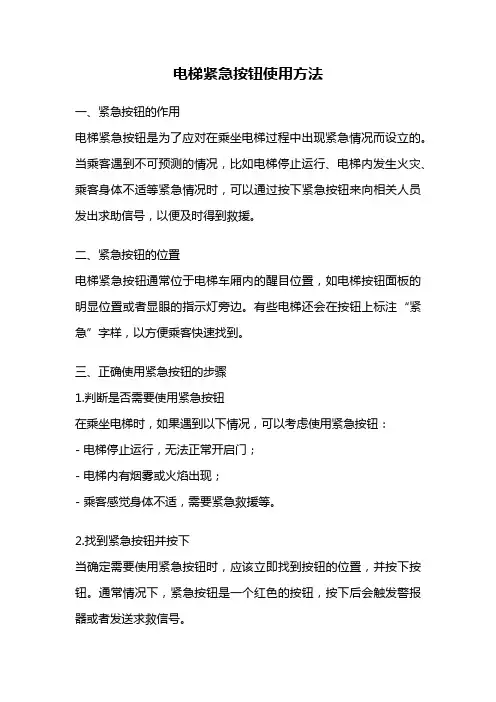 电梯紧急按钮使用方法

一、紧急按钮的作用

电梯紧急按钮是为了应对在乘坐电梯过程中出现紧急情况而设立的。当乘客遇到不可预测的情况，比如电梯停止运行、电梯内发生火灾、乘客身体不适等紧急情况时，可以通过按下紧急按钮来向相关人员发出求助信号，以便及时得到救援。

二、紧急按钮的位置

电梯紧急按钮通常位于电梯车厢内的醒目位置，如电梯按钮面板的明显位置或者显眼的指示灯旁边。有些电梯还会在按钮上标注“紧急”字样，以方便乘客快速找到。

三、正确使用紧急按钮的步骤

1.判断是否需要使用紧急按钮

在乘坐电梯时，如果遇到以下情况，可以考虑使用紧急按钮：

- 电梯停止运行，无法正常开启门；

- 电梯内有烟雾或火焰出现；

- 乘客感觉身体不适，需要紧急救援等。

2.找到紧急按钮并按下

当确定需要使用紧急按钮时，应该立即找到按钮的位置，并按下按钮。通常情况下，紧急按钮是一个红色的按钮，按下后会触发警报器或者发送求救信号。